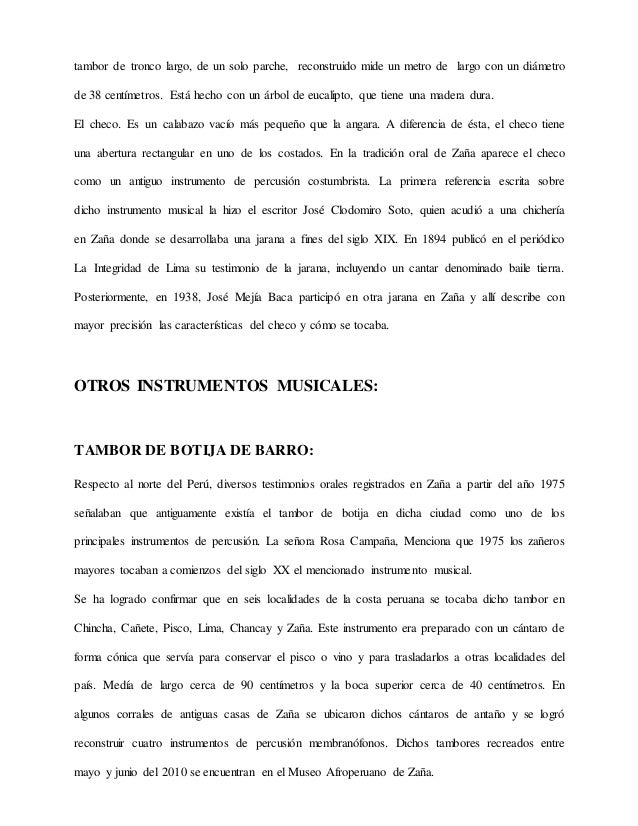 tambor de tronco largo, de un solo parche, reconstruido mide un metro de largo con un diámetro de 38 centímetros. Está hecho con un árbol de eucalipto, que tiene una madera dura.

El checo. Es un calabazo vacío más pequeño que la angara. A diferencia de ésta, el checo tiene una abertura rectangular en uno de los costados. En la tradición oral de Zaña aparece el checo como un antiguo instrumento de percusión costumbrista. La primera referencia escrita sobre dicho instrumento musical la hizo el escritor José Clodomiro Soto, quien acudió a una chichería en Zaña donde se desarrollaba una jarana a fines del siglo XIX. En 1894 publicó en el periódico La Integridad de Lima su testimonio de la jarana, incluyendo un cantar denominado baile tierra. Posteriormente, en 1938, José Mejía Baca participó en otra jarana en Zaña y allí describe con mayor precisión las características del checo y cómo se tocaba.

OTROS INSTRUMENTOS MUSICALES:

TAMBOR DE BOTIJA DE BARRO:

Respecto al norte del Perú, diversos testimonios orales registrados en Zaña a partir del año 1975 señalaban que antiguamente existía el tambor de botija en dicha ciudad como uno de los principales instrumentos de percusión. La señora Rosa Campaña, Menciona que 1975 los zañeros mayores tocaban a comienzos del siglo XX el mencionado instrumento musical.

Se ha logrado confirmar que en seis localidades de la costa peruana se tocaba dicho tambor en Chincha, Cañete, Pisco, Lima, Chancay y Zaña. Este instrumento era preparado con un cántaro de forma cónica que servía para conservar el pisco o vino y para trasladarlos a otras localidades del país. Medía de largo cerca de 90 centímetros y la boca superior cerca de 40 centímetros. En algunos corrales de antiguas casas de Zaña se ubicaron dichos cántaros de antaño y se logró reconstruir cuatro instrumentos de percusión membranófonos. Dichos tambores recreados entre mayo y junio del 2010 se encuentran en el Museo Afroperuano de Zaña.